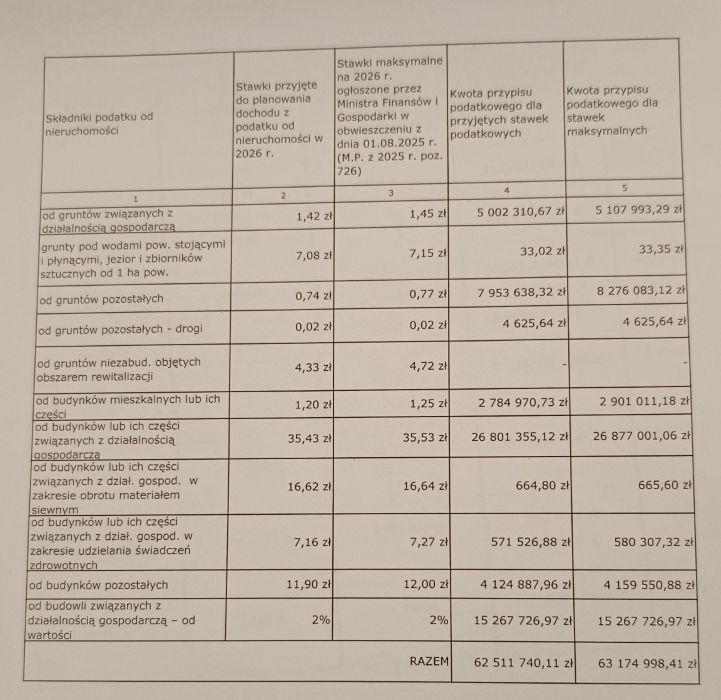 | Składniki podatku od nieruchomości | Stawki przyjęte do planowania dochodu z podatku od nieruchomości w 2026 r. | Stawki maksymalne na 2026 r. ogłoszone przez Ministra Finansów i Gospodarki w obwieszczeniu z dnia 01.08.2025 r. (M.P. z 2025 r. poz. 726) | Kwota przypisu podatkowego dla przyjętych stawek podatkowych | Kwota przypisu podatkowego dla stawek maksymalnych |
|---|---|---|---|---|
| 1 | 2 | 3 | 4 | 5 |
| od gruntów związanych z działalnością gospodarczą | 1,42 zł | 1,45 zł | 5 002 310,67 zł | 5 107 993,29 zł |
| grunty pod wodami pow. stojącymi i płynącymi, jezior i zbiorników sztucznych od 1 ha pow. | 7,08 zł | 7,15 zł | 33,02 zł | 33,35 zł |
| od gruntów pozostałych | 0,74 zł | 0,77 zł | 7 953 638,32 zł | 8 276 083,12 zł |
| od gruntów pozostałych - drogi | 0,02 zł | 0,02 zł | 4 625,64 zł | 4 625,64 zł |
| od gruntów niezabud. objętych obszarem rewitalizacji | 4,33 zł | 4,72 zł | - | - |
| od budynków mieszkalnych lub ich części | 1,20 zł | 1,25 zł | 2 784 970,73 zł | 2 901 011,18 zł |
| od budynków lub ich części związanych z działalnością gospodarczą | 35,43 zł | 35,53 zł | 26 801 355,12 zł | 26 877 001,06 zł |
| od budynków lub ich części związanych z dział. gospod. w zakresie obrotu materiałem siewnym | 16,62 zł | 16,64 zł | 664,80 zł | 665,60 zł |
| od budynków lub ich części związanych z dział. gospod. w zakresie udzielania świadczeń zdrowotnych | 7,16 zł | 7,27 zł | 571 526,88 zł | 580 307,32 zł |
| od budynków pozostałych | 11,90 zł | 12,00 zł | 4 124 887,96 zł | 4 159 550,88 zł |
| od budowli związanych z działalnością gospodarczą – od wartości | 2% | 2% | 15 267 726,97 zł | 15 267 726,97 zł |
| | | RAZEM | 62 511 740,11 zł | 63 174 998,41 zł |